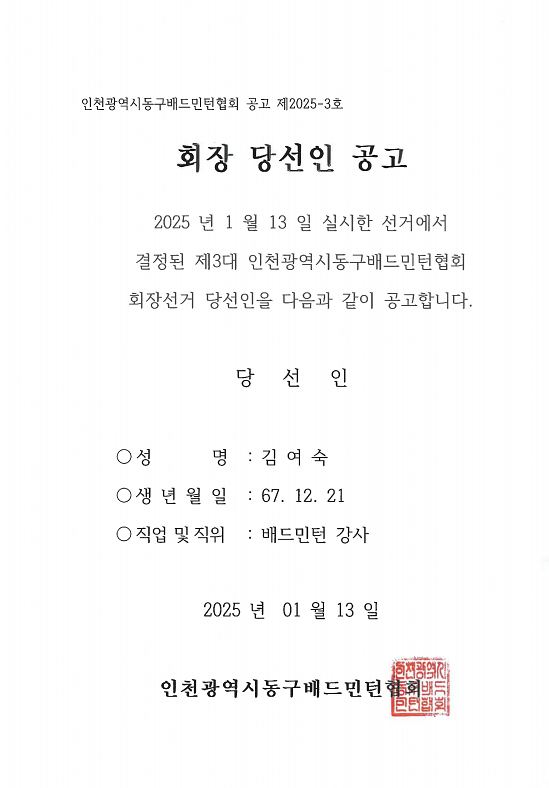 인천광역시동구배드민턴협회 공고 제2025-3호

회장 당선인 공고

2025 년 1 월 13 일 실시한 선거에서 결정된 제3대 인천광역시동구배드민턴협회 회장선거 당선인을 다음과 같이 공고합니다.

당 선 인

○성 명 : 김 여 숙

○생 년 월 일 : 67. 12. 21

○직업 및 직위 : 배드민턴 강사

2025 년 01 월 13 일

인천광역시동구배드민턴협회

인천광역시동구배드민턴협회